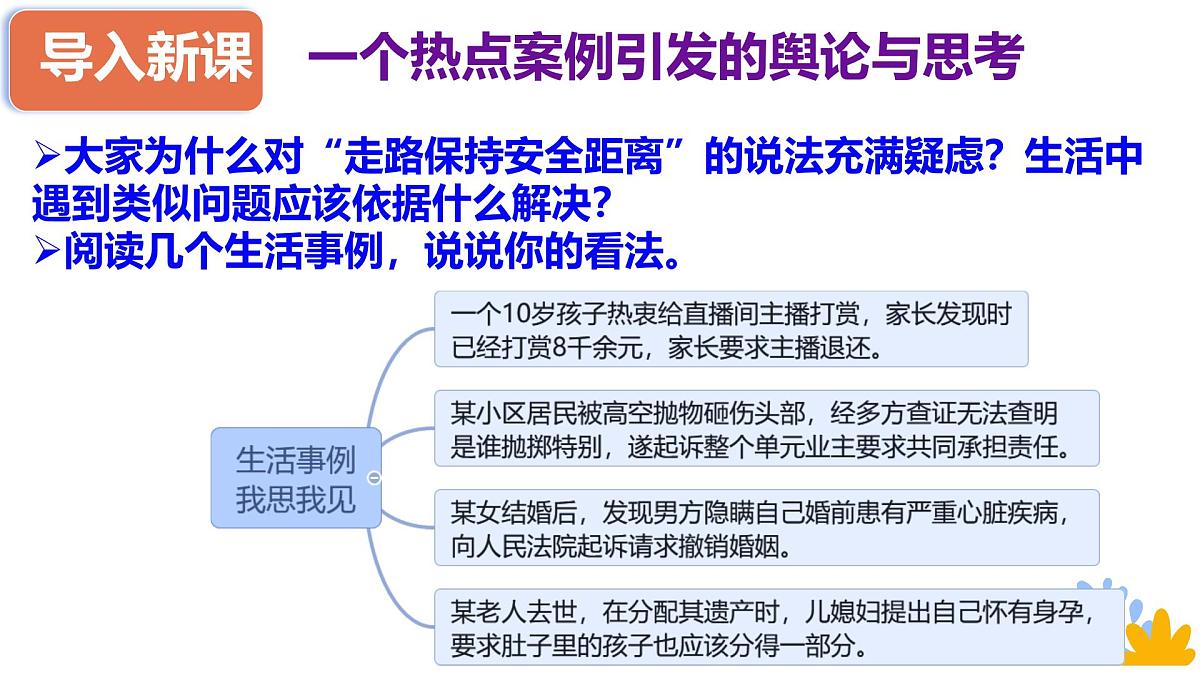 导入新课

一个热点案例引发的舆论与思考

➢大家为什么对“走路保持安全距离”的说法充满疑虑？生活中遇到类似问题应该依据什么解决？
➢阅读几个生活事例，说说你的看法。

生活事例
我思我见

一个10岁孩子热衷给直播间主播打赏，家长发现时已经打赏8千余元，家长要求主播退还。

某小区居民被高空抛物砸伤头部，经多方查证无法查明是谁抛掷特别，遂起诉整个单元业主要求共同承担责任。

某女结婚后，发现男方隐瞒自己婚前患有严重心脏疾病，向人民法院起诉请求撤销婚姻。

某老人去世，在分配其遗产时，儿媳妇提出自己怀有身孕，要求肚子里的孩子也应该分得一部分。